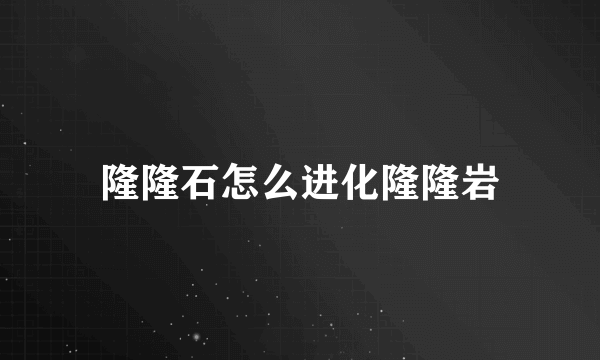 隆隆石怎么进化隆隆岩